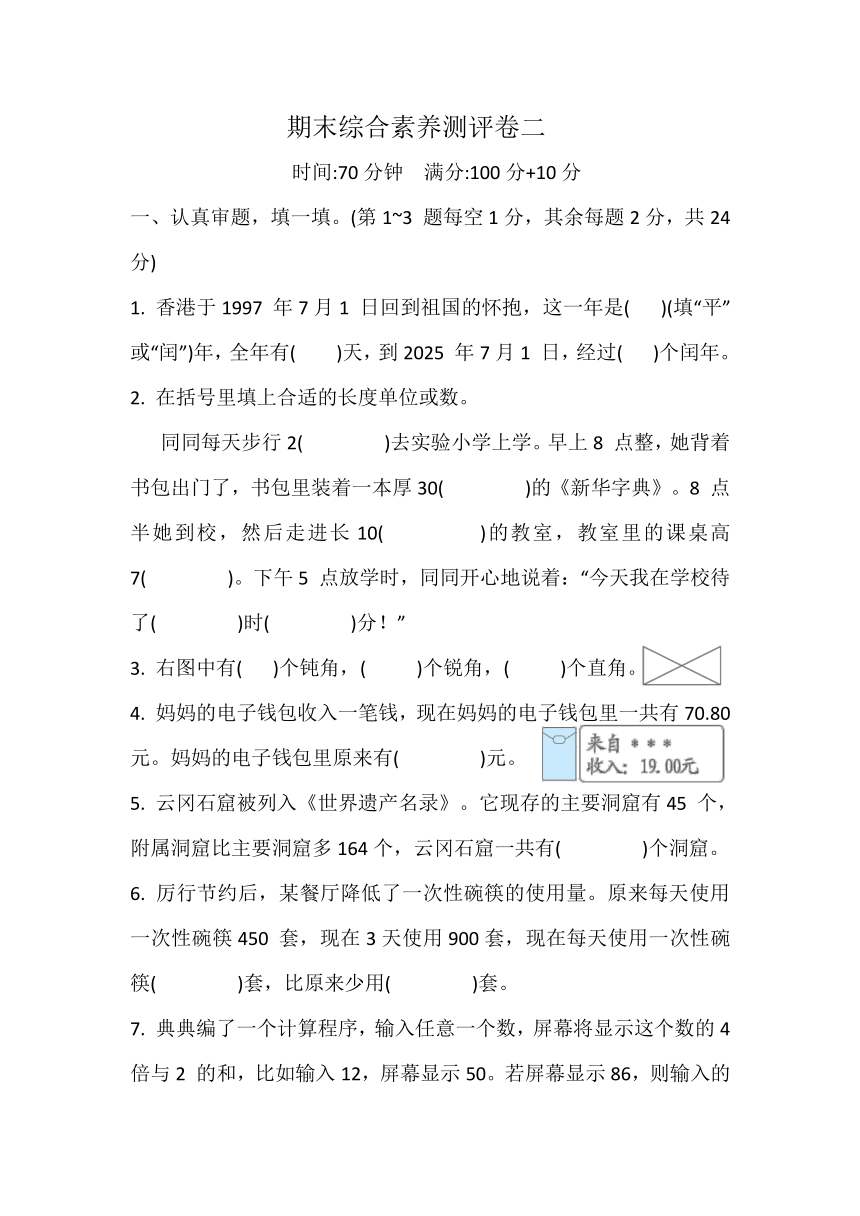 期末综合素养测评卷二

时间:70 分钟　满分:100 分+10 分

一、认真审题，填一填。(第 1~3 题每空 1 分，其余每题 2 分，共 24 分)

1. 香港于 1997 年 7 月 1 日回到祖国的怀抱，这一年是(　　)(填“平”或“闰”)年，全年有(　　)天，到 2025 年 7 月 1 日，经过(　　)个闰年。

2. 在括号里填上合适的长度单位或数。

同同每天步行 2(　　　　)去实验小学上学。早上 8 点整，她背着书包出门了，书包里装着一本厚 30(　　　　)的《新华字典》。8 点半她到校，然后走进长 10(　　　　)的教室，教室里的课桌高 7(　　　　)。下午 5 点放学时，同同开心地说着：“今天我在学校待了(　　　　)时(　　　　)分！”

3. 右图中有(　　)个钝角，(　　)个锐角，(　　)个直角。

4. 妈妈的电子钱包收入一笔钱，现在妈妈的电子钱包里一共有 70.80 元。妈妈的电子钱包里原来有(　　　　)元。

来自 ＊＊＊
收入：19.00元

5. 云冈石窟被列入《世界遗产名录》。它现存的主要洞窟有 45 个，附属洞窟比主要洞窟多 164 个，云冈石窟一共有(　　　　)个洞窟。

6. 厉行节约后，某餐厅降低了一次性碗筷的使用量。原来每天使用一次性碗筷 450 套，现在 3 天使用 900 套，现在每天使用一次性碗筷(　　　　)套，比原来少用(　　　　)套。

7. 典典编了一个计算程序，输入任意一个数，屏幕将显示这个数的 4 倍与 2 的和，比如输入 12，屏幕显示 50。若屏幕显示 86，则输入的